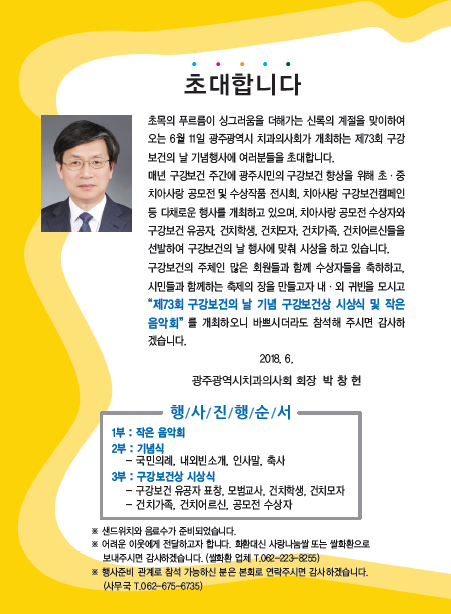 초대합니다

초목의 푸르름이 싱그러움을 더해가는 신록의 계절을 맞이하여 오는 6월 11일 광주광역시 치과의사회가 개최하는 제73회 구강보건의 날 기념행사에 여러분들을 초대합니다.

매년 구강보건 주간에 광주시민의 구강보건 향상을 위해 초 · 중 치아사랑 공모전 및 수상작품 전시회, 치아사랑 구강보건캠페인 등 다채로운 행사를 개최하고 있으며, 치아사랑 공모전 수상자와 구강보건 유공자, 건치학생, 건치모자, 건치가족, 건치어르신들을 선발하여 구강보건의 날 행사에 맞춰 시상을 하고 있습니다.

구강보건의 주체인 많은 회원들과 함께 수상자들을 축하하고, 시민들과 함께하는 축제의 장을 만들고자 내 · 외 귀빈을 모시고 "제73회 구강보건의 날 기념 구강보건상 시상식 및 작은 음악회" 를 개최하오니 바쁘시더라도 참석해 주시면 감사하겠습니다.

2018. 6.

광주광역시치과의사회 회장 박 창 헌

행/사/진/행/순/서

1부 : 작은 음악회
2부 : 기념식
– 국민의례, 내외빈소개, 인사말, 축사
3부 : 구강보건상 시상식
– 구강보건 유공자 표창, 모범교사, 건치학생, 건치모자
– 건치가족, 건치어르신, 공모전 수상자

※ 샌드위치와 음료수가 준비되었습니다.
※ 어려운 이웃에게 전달하고자 합니다. 화환대신 사랑나눔쌀 또는 쌀화환으로 보내주시면 감사하겠습니다. (쌀화환 업체 T.062-223-8255)
※ 행사준비 관계로 참석 가능하신 분은 본회로 연락주시면 감사하겠습니다. (사무국 T.062-675-6735)